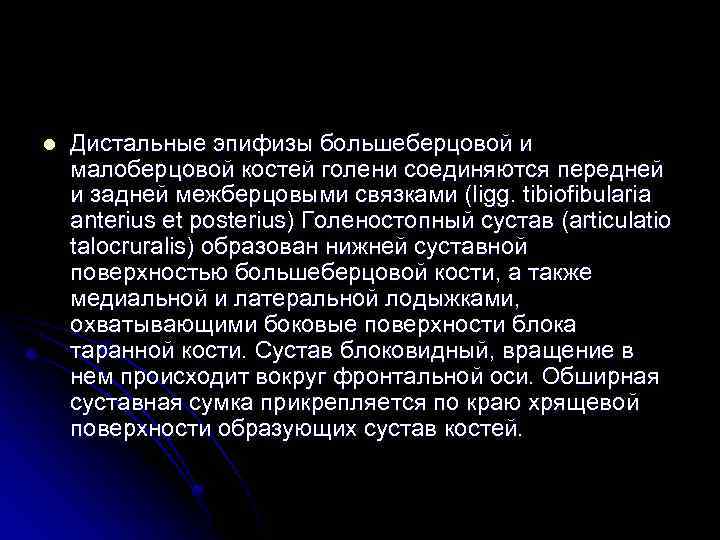 Дистальные эпифизы большеберцовой и малоберцовой костей голени соединяются передней и задней межберцовыми связками (ligg. tibiofibularia anterius et posterius) Голеностопный сустав (articulatio talocruralis) образован нижней суставной поверхностью большеберцовой кости, а также медиальной и латеральной лодыжками, охватывающими боковые поверхности блока таранной кости. Сустав блоковидный, вращение в нем происходит вокруг фронтальной оси. Обширная суставная сумка прикрепляется по краю хрящевой поверхности образующих сустав костей.